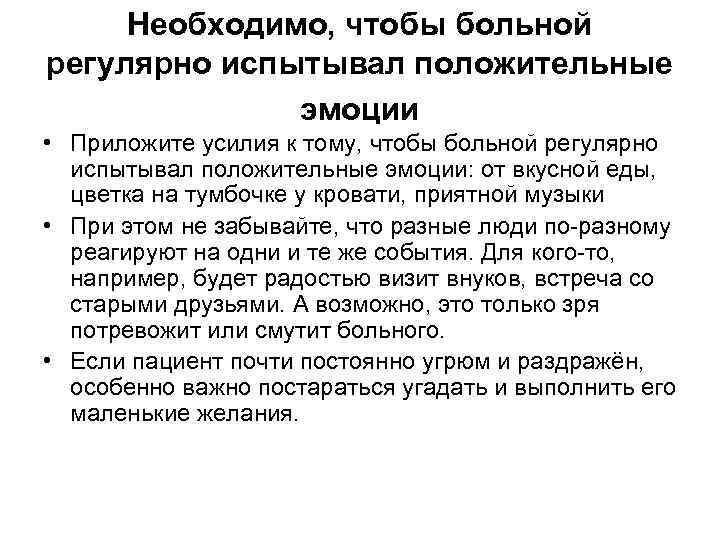 Необходимо, чтобы больной регулярно испытывал положительные эмоции

• Приложите усилия к тому, чтобы больной регулярно испытывал положительные эмоции: от вкусной еды, цветка на тумбочке у кровати, приятной музыки

• При этом не забывайте, что разные люди по-разному реагируют на одни и те же события. Для кого-то, например, будет радостью визит внуков, встреча со старыми друзьями. А возможно, это только зря потревожит или смутит больного.

• Если пациент почти постоянно угрюм и раздражён, особенно важно постараться угадать и выполнить его маленькие желания.